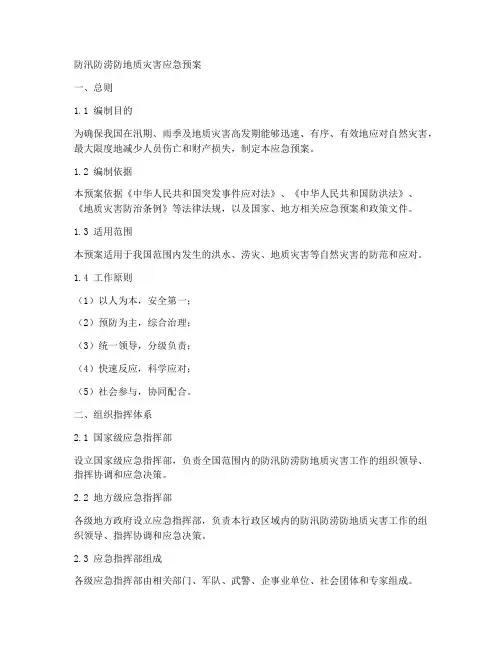 防汛防涝防地质灾害应急预案

一、总则

1.1 编制目的

为确保我国在汛期、雨季及地质灾害高发期能够迅速、有序、有效地应对自然灾害，最大限度地减少人员伤亡和财产损失，制定本应急预案。

1.2 编制依据

本预案依据《中华人民共和国突发事件应对法》、《中华人民共和国防洪法》、《地质灾害防治条例》等法律法规，以及国家、地方相关应急预案和政策文件。

1.3 适用范围

本预案适用于我国范围内发生的洪水、涝灾、地质灾害等自然灾害的防范和应对。

1.4 工作原则

（1）以人为本，安全第一；

（2）预防为主，综合治理；

（3）统一领导，分级负责；

（4）快速反应，科学应对；

（5）社会参与，协同配合。

二、组织指挥体系

2.1 国家级应急指挥部

设立国家级应急指挥部，负责全国范围内的防汛防涝防地质灾害工作的组织领导、指挥协调和应急决策。

2.2 地方级应急指挥部

各级地方政府设立应急指挥部，负责本行政区域内的防汛防涝防地质灾害工作的组织领导、指挥协调和应急决策。

2.3 应急指挥部组成

各级应急指挥部由相关部门、军队、武警、企事业单位、社会团体和专家组成。